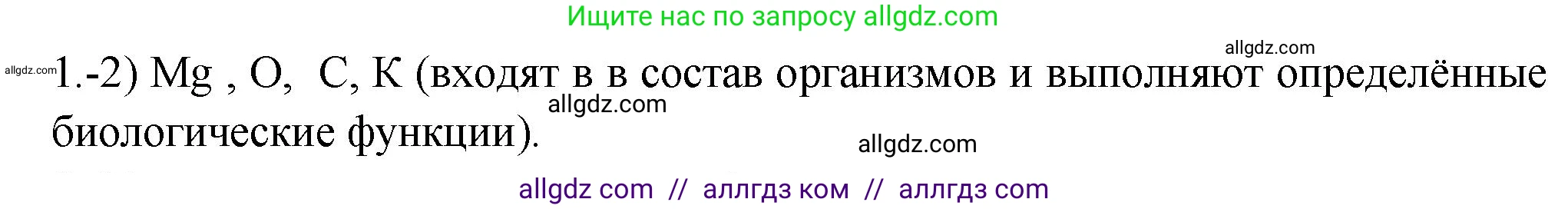 Ищите нас по запросу allgdz.com

allgdz.com

allgdz.com 1.-2) Mg , O, C, K (входят в в состав организмов и выполняют определённые биологические функции).

allgdz.com

allgdz.com

allgdz com // аллгдз ком // аллгдз com